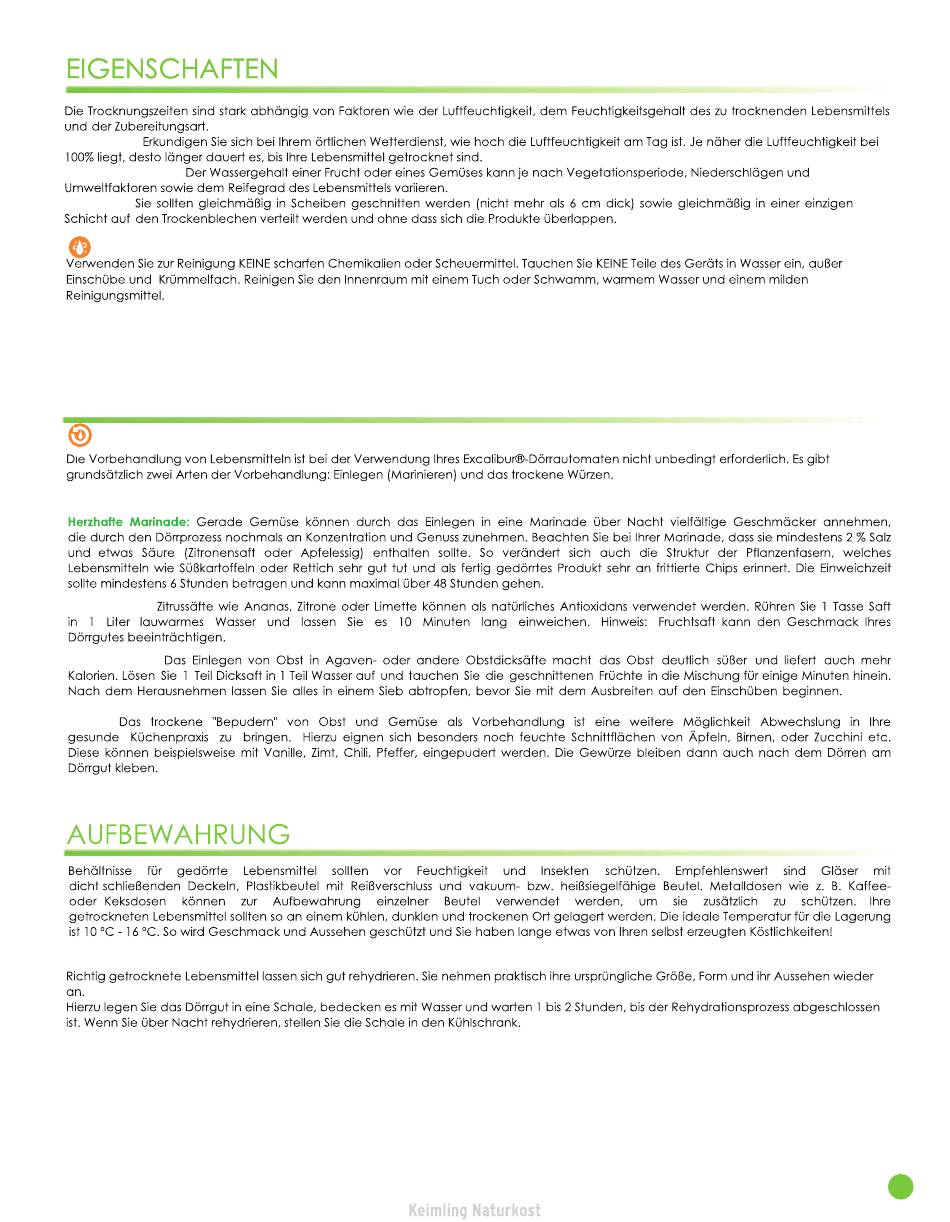 EIGENSCHAFTEN

Die Trocknungszeiten sind stark abhängig von Faktoren wie der Luftfeuchtigkeit, dem Feuchtigkeitsgehalt des zu trocknenden Lebensmittels und der Zubereitungsart.

Erkundigen Sie sich bei Ihrem örtlichen Wetterdienst, wie hoch die Luftfeuchtigkeit am Tag ist. Je näher die Luftfeuchtigkeit bei 100% liegt, desto länger dauert es, bis Ihre Lebensmittel getrocknet sind.

Der Wassergehalt einer Frucht oder eines Gemüses kann je nach Vegetationsperiode, Niederschlägen und Umweltfaktoren sowie dem Reifegrad des Lebensmittels variieren.

Sie sollten gleichmäßig in Scheiben geschnitten werden (nicht mehr als 6 cm dick) sowie gleichmäßig in einer einzigen Schicht auf den Trockenblechen verteilt werden und ohne dass sich die Produkte überlappen.

Verwenden Sie zur Reinigung KEINE scharfen Chemikalien oder Scheuermittel. Tauchen Sie KEINE Teile des Geräts in Wasser ein, außer Einschübe und Krümmelfach. Reinigen Sie den Innenraum mit einem Tuch oder Schwamm, warmem Wasser und einem milden Reinigungsmittel.

Die Vorbehandlung von Lebensmitteln ist bei der Verwendung Ihres Excalibur®-Dörrautomaten nicht unbedingt erforderlich. Es gibt grundsätzlich zwei Arten der Vorbehandlung: Einlegen (Marinieren) und das trockene Würzen.

Herzhafte Marinade: Gerade Gemüse können durch das Einlegen in eine Marinade über Nacht vielfältige Geschmäcker annehmen, die durch den Dörrprozess nochmals an Konzentration und Genuss zunehmen. Beachten Sie bei Ihrer Marinade, dass sie mindestens 2 % Salz und etwas Säure (Zitronensaft oder Apfelessig) enthalten sollte. So verändert sich auch die Struktur der Pflanzenfasern, welches Lebensmitteln wie Süßkartoffeln oder Rettich sehr gut tut und als fertig gedörrtes Produkt sehr an frittierte Chips erinnert. Die Einweichzeit sollte mindestens 6 Stunden betragen und kann maximal über 48 Stunden gehen.

Zitrussäfte wie Ananas, Zitrone oder Limette können als natürliches Antioxidans verwendet werden. Rühren Sie 1 Tasse Saft in 1 Liter lauwarmes Wasser und lassen Sie es 10 Minuten lang einweichen. Hinweis: Fruchtsaft kann den Geschmack Ihres Dörrgutes beeinträchtigen.

Das Einlegen von Obst in Agaven- oder andere Obstdicksäfte macht das Obst deutlich süßer und liefert auch mehr Kalorien. Lösen Sie 1 Teil Dicksaft in 1 Teil Wasser auf und tauchen Sie die geschnittenen Früchte in die Mischung für einige Minuten hinein. Nach dem Herausnehmen lassen Sie alles in einem Sieb abtropfen, bevor Sie mit dem Ausbreiten auf den Einschüben beginnen.

Das trockene "Bepudern" von Obst und Gemüse als Vorbehandlung ist eine weitere Möglichkeit Abwechslung in Ihre gesunde Küchenpraxis zu bringen. Hierzu eignen sich besonders noch feuchte Schnittflächen von Äpfeln, Birnen, oder Zucchini etc. Diese können beispielsweise mit Vanille, Zimt, Chili, Pfeffer, eingepudert werden. Die Gewürze bleiben dann auch nach dem Dörren am Dörrgut kleben.

AUFBEWAHRUNG

Behältnisse für gedörrte Lebensmittel sollten vor Feuchtigkeit und Insekten schützen. Empfehlenswert sind Gläser mit dicht schließenden Deckeln, Plastikbeutel mit Reißverschluss und vakuum- bzw. heißsiegelfähige Beutel. Metalldosen wie z. B. Kaffee- oder Keksdosen können zur Aufbewahrung einzelner Beutel verwendet werden, um sie zusätzlich zu schützen. Ihre getrockneten Lebensmittel sollten so an einem kühlen, dunklen und trockenen Ort gelagert werden. Die ideale Temperatur für die Lagerung ist 10 °C - 16 °C. So wird Geschmack und Aussehen geschützt und Sie haben lange etwas von Ihren selbst erzeugten Köstlichkeiten!

Richtig getrocknete Lebensmittel lassen sich gut rehydrieren. Sie nehmen praktisch ihre ursprüngliche Größe, Form und ihr Aussehen wieder an.
Hierzu legen Sie das Dörrgut in eine Schale, bedecken es mit Wasser und warten 1 bis 2 Stunden, bis der Rehydrationsprozess abgeschlossen ist. Wenn Sie über Nacht rehydrieren, stellen Sie die Schale in den Kühlschrank.

Keimling Naturkost